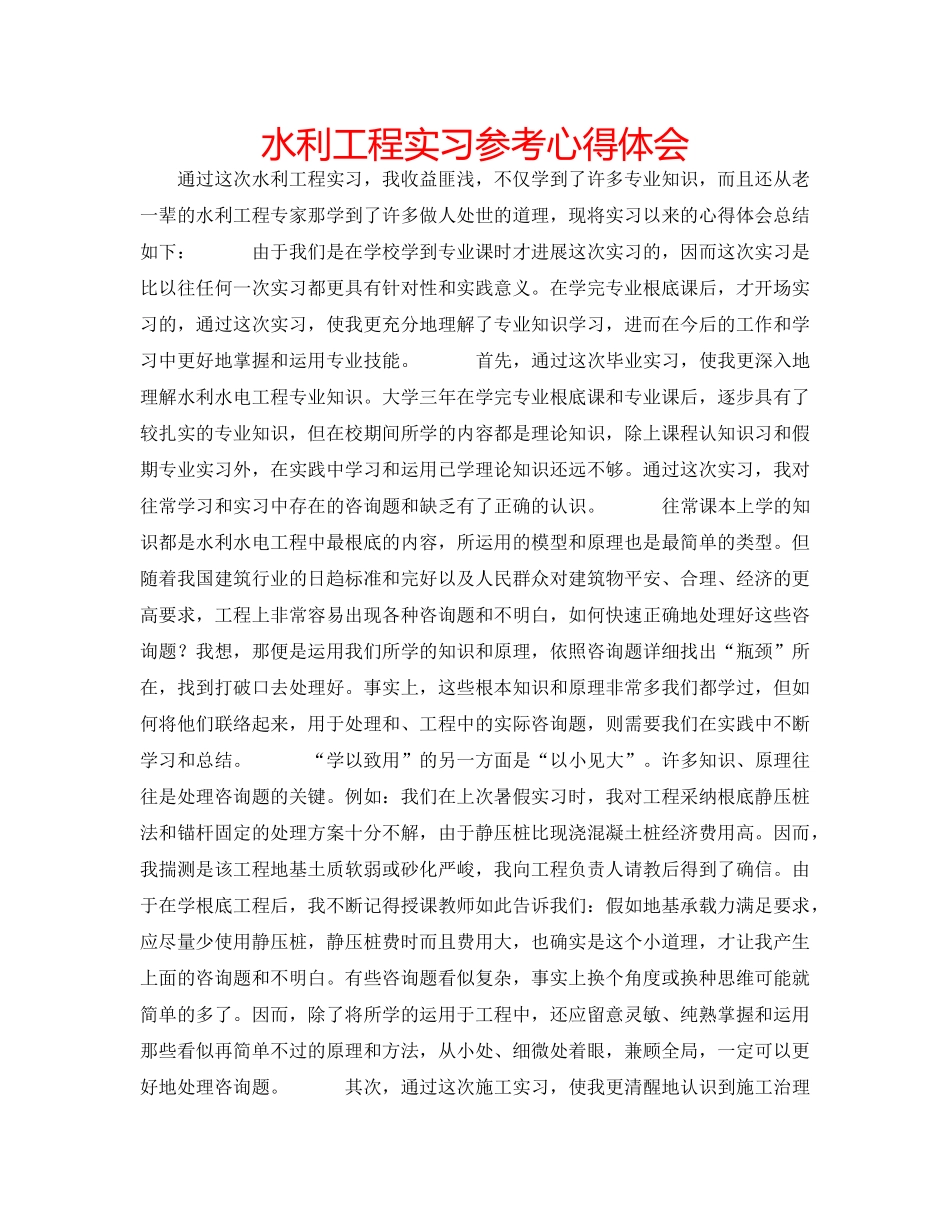 水利工程实习参考心得体会

通过这次水利工程实习，我收益匪浅，不仅学到了许多专业知识，而且还从老一辈的水利工程专家那学到了许多做人处世的道理，现将实习以来的心得体会总结如下：　　由于我们是在学校学到专业课时才进展这次实习的，因而这次实习是比以往任何一次实习都更具有针对性和实践意义。在学完专业根底课后，才开场实习的，通过这次实习，使我更充分地理解了专业知识学习，进而在今后的工作和学习中更好地掌握和运用专业技能。　　首先，通过这次毕业实习，使我更深入地理解水利水电工程专业知识。大学三年在学完专业根底课和专业课后，逐步具有了较扎实的专业知识，但在校期间所学的内容都是理论知识，除上课程认知识习和假期专业实习外，在实践中学习和运用已学理论知识还远不够。通过这次实习，我对往常学习和实习中存在的咨询题和缺乏有了正确的认识。　　往常课本上学的知识都是水利水电工程中最根底的内容，所运用的模型和原理也是最简单的类型。但随着我国建筑行业的日趋标准和完好以及人民群众对建筑物平安、合理、经济的更高要求，工程上非常容易出现各种咨询题和不明白，如何快速正确地处理好这些咨询题？我想，那便是运用我们所学的知识和原理，依照咨询题详细找出“瓶颈”所在，找到打破口去处理好。事实上，这些根本知识和原理非常多我们都学过，但如何将他们联络起来，用于处理和、工程中的实际咨询题，则需要我们在实践中不断学习和总结。　　“学以致用”的另一方面是“以小见大”。许多知识、原理往往是处理咨询题的关键。例如：我们在上次暑假实习时，我对工程采纳根底静压桩法和锚杆固定的处理方案十分不解，由于静压桩比现浇混凝土桩经济费用高。因而，我揣测是该工程地基土质软弱或砂化严峻，我向工程负责人请教后得到了确信。由于在学根底工程后，我不断记得授课教师如此告诉我们：假如地基承载力满足要求，应尽量少使用静压桩，静压桩费时而且费用大，也确实是这个小道理，才让我产生上面的咨询题和不明白。有些咨询题看似复杂，事实上换个角度或换种思维可能就简单的多了。因而，除了将所学的运用于工程中，还应留意灵敏、纯熟掌握和运用那些看似再简单不过的原理和方法，从小处、细微处着眼，兼顾全局，一定可以更好地处理咨询题。　　其次，通过这次施工实习，使我更清醒地认识到施工治理